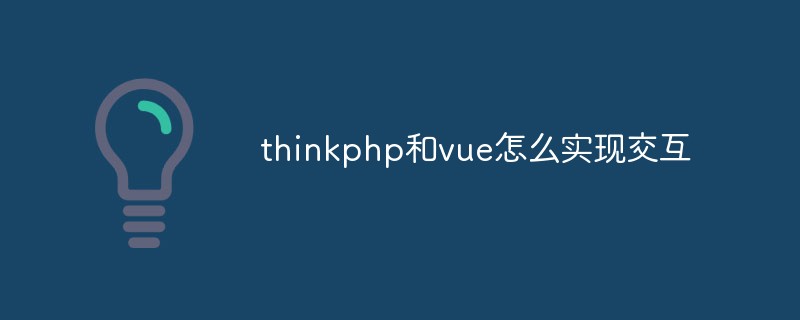 thinkphp和vue怎么实现交互